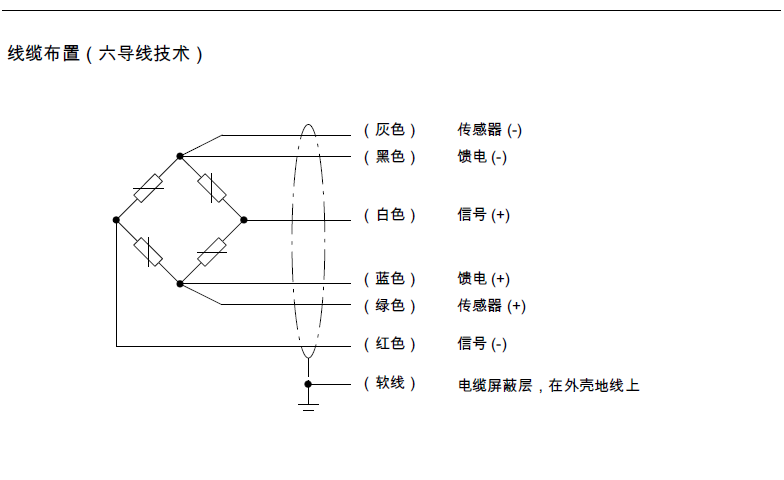 线缆布置（六导线技术）

（灰色） 传感器 (-)
（黑色） 馈电 (-)
（白色） 信号 (+)
（蓝色） 馈电 (+)
（绿色） 传感器 (+)
（红色） 信号 (-)
（软线） 电缆屏蔽层，在外壳地线上